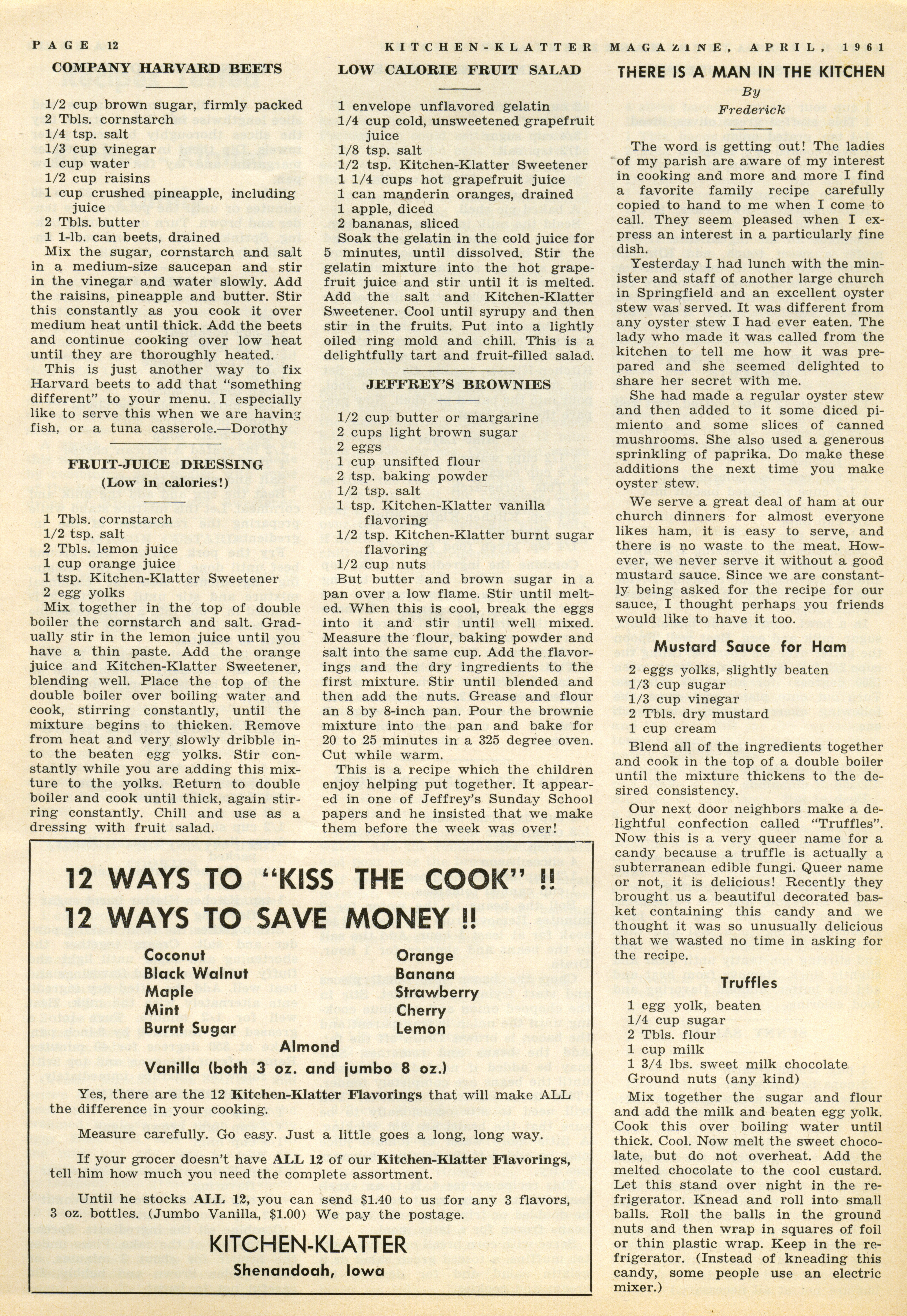 PAGE 12 KITCHEN-KLATTER MAGAZINE, APRIL, 1961

COMPANY HARVARD BEETS

1/2 cup brown sugar, firmly packed
2 Tbls. cornstarch
1/4 tsp. salt
1/3 cup vinegar
1 cup water
1/2 cup raisins
1 cup crushed pineapple, including juice
2 Tbls. butter
1 1-lb. can beets, drained

Mix the sugar, cornstarch and salt in a medium-size saucepan and stir in the vinegar and water slowly. Add the raisins, pineapple and butter. Stir this constantly as you cook it over medium heat until thick. Add the beets and continue cooking over low heat until they are thoroughly heated.

This is just another way to fix Harvard beets to add that "something different" to your menu. I especially like to serve this when we are having fish, or a tuna casserole.—Dorothy

FRUIT-JUICE DRESSING
(Low in calories!)

1 Tbls. cornstarch
1/2 tsp. salt
2 Tbls. lemon juice
1 cup orange juice
1 tsp. Kitchen-Klatter Sweetener
2 egg yolks

Mix together in the top of double boiler the cornstarch and salt. Gradually stir in the lemon juice until you have a thin paste. Add the orange juice and Kitchen-Klatter Sweetener, blending well. Place the top of the double boiler over boiling water and cook, stirring constantly, until the mixture begins to thicken. Remove from heat and very slowly dribble into the beaten egg yolks. Stir constantly while you are adding this mixture to the yolks. Return to double boiler and cook until thick, again stirring constantly. Chill and use as a dressing with fruit salad.

LOW CALORIE FRUIT SALAD

1 envelope unflavored gelatin
1/4 cup cold, unsweetened grapefruit juice
1/8 tsp. salt
1/2 tsp. Kitchen-Klatter Sweetener
1 1/4 cups hot grapefruit juice
1 can manderin oranges, drained
1 apple, diced
2 bananas, sliced

Soak the gelatin in the cold juice for 5 minutes, until dissolved. Stir the gelatin mixture into the hot grapefruit juice and stir until it is melted. Add the salt and Kitchen-Klatter Sweetener. Cool until syrupy and then stir in the fruits. Put into a lightly oiled ring mold and chill. This is a delightfully tart and fruit-filled salad.

JEFFREY'S BROWNIES

1/2 cup butter or margarine
2 cups light brown sugar
2 eggs
1 cup unsifted flour
2 tsp. baking powder
1/2 tsp. salt
1 tsp. Kitchen-Klatter vanilla flavoring
1/2 tsp. Kitchen-Klatter burnt sugar flavoring
1/2 cup nuts

But butter and brown sugar in a pan over a low flame. Stir until melted. When this is cool, break the eggs into it and stir until well mixed. Measure the flour, baking powder and salt into the same cup. Add the flavorings and the dry ingredients to the first mixture. Stir until blended and then add the nuts. Grease and flour an 8 by 8-inch pan. Pour the brownie mixture into the pan and bake for 20 to 25 minutes in a 325 degree oven. Cut while warm.

This is a recipe which the children enjoy helping put together. It appeared in one of Jeffrey's Sunday School papers and he insisted that we make them before the week was over!

12 WAYS TO "KISS THE COOK" !!
12 WAYS TO SAVE MONEY !!

Coconut
Black Walnut
Maple
Mint
Burnt Sugar

Orange
Banana
Strawberry
Cherry
Lemon

Almond
Vanilla (both 3 oz. and jumbo 8 oz.)

Yes, there are the 12 Kitchen-Klatter Flavorings that will make ALL the difference in your cooking.

Measure carefully. Go easy. Just a little goes a long, long way.

If your grocer doesn't have ALL 12 of our Kitchen-Klatter Flavorings, tell him how much you need the complete assortment.

Until he stocks ALL 12, you can send $1.40 to us for any 3 flavors, 3 oz. bottles. (Jumbo Vanilla, $1.00) We pay the postage.

KITCHEN-KLATTER
Shenandoah, Iowa

THERE IS A MAN IN THE KITCHEN
By
Frederick

The word is getting out! The ladies of my parish are aware of my interest in cooking and more and more I find a favorite family recipe carefully copied to hand to me when I come to call. They seem pleased when I express an interest in a particularly fine dish.

Yesterday I had lunch with the minister and staff of another large church in Springfield and an excellent oyster stew was served. It was different from any oyster stew I had ever eaten. The lady who made it was called from the kitchen to tell me how it was prepared and she seemed delighted to share her secret with me.

She had made a regular oyster stew and then added to it some diced pimiento and some slices of canned mushrooms. She also used a generous sprinkling of paprika. Do make these additions the next time you make oyster stew.

We serve a great deal of ham at our church dinners for almost everyone likes ham, it is easy to serve, and there is no waste to the meat. However, we never serve it without a good mustard sauce. Since we are constantly being asked for the recipe for our sauce, I thought perhaps you friends would like to have it too.

Mustard Sauce for Ham

2 eggs yolks, slightly beaten
1/3 cup sugar
1/3 cup vinegar
2 Tbls. dry mustard
1 cup cream

Blend all of the ingredients together and cook in the top of a double boiler until the mixture thickens to the desired consistency.

Our next door neighbors make a delightful confection called "Truffles". Now this is a very queer name for a candy because a truffle is actually a subterranean edible fungi. Queer name or not, it is delicious! Recently they brought us a beautiful decorated basket containing this candy and we thought it was so unusually delicious that we wasted no time in asking for the recipe.

Truffles

1 egg yolk, beaten
1/4 cup sugar
2 Tbls. flour
1 cup milk
1 3/4 lbs. sweet milk chocolate
Ground nuts (any kind)

Mix together the sugar and flour and add the milk and beaten egg yolk. Cook this over boiling water until thick. Cool. Now melt the sweet chocolate, but do not overheat. Add the melted chocolate to the cool custard. Let this stand over night in the refrigerator. Knead and roll into small balls. Roll the balls in the ground nuts and then wrap in squares of foil or thin plastic wrap. Keep in the refrigerator. (Instead of kneading this candy, some people use an electric mixer.)